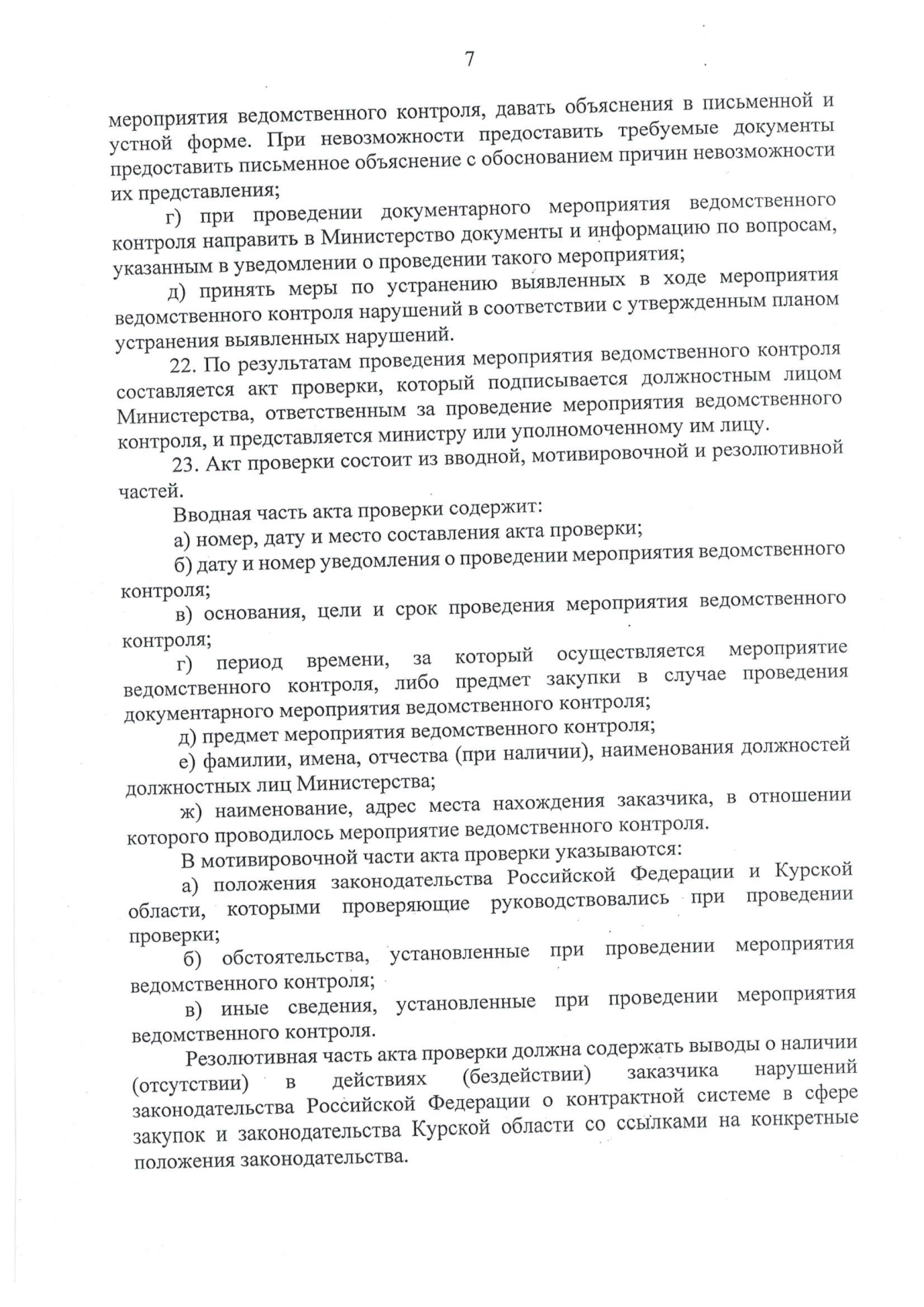 7

мероприятия ведомственного контроля, давать объяснения в письменной и устной форме. При невозможности предоставить требуемые документы предоставить письменное объяснение с обоснованием причин невозможности их представления;

г) при проведении документарного мероприятия ведомственного контроля направить в Министерство документы и информацию по вопросам, указанным в уведомлении о проведении такого мероприятия;

д) принять меры по устранению выявленных в ходе мероприятия ведомственного контроля нарушений в соответствии с утвержденным планом устранения выявленных нарушений.

22. По результатам проведения мероприятия ведомственного контроля составляется акт проверки, который подписывается должностным лицом Министерства, ответственным за проведение мероприятия ведомственного контроля, и представляется министру или уполномоченному им лицу.

23. Акт проверки состоит из вводной, мотивировочной и резолютивной частей.

Вводная часть акта проверки содержит:

а) номер, дату и место составления акта проверки;

б) дату и номер уведомления о проведении мероприятия ведомственного контроля;

в) основания, цели и срок проведения мероприятия ведомственного контроля;

г) период времени, за который осуществляется мероприятие ведомственного контроля, либо предмет закупки в случае проведения документарного мероприятия ведомственного контроля;

д) предмет мероприятия ведомственного контроля;

е) фамилии, имена, отчества (при наличии), наименования должностей должностных лиц Министерства;

ж) наименование, адрес места нахождения заказчика, в отношении которого проводилось мероприятие ведомственного контроля.

В мотивировочной части акта проверки указываются:

а) положения законодательства Российской Федерации и Курской области, которыми проверяющие руководствовались при проведении проверки;

б) обстоятельства, установленные при проведении мероприятия ведомственного контроля;

в) иные сведения, установленные при проведении мероприятия ведомственного контроля.

Резолютивная часть акта проверки должна содержать выводы о наличии (отсутствии) в действиях (бездействии) заказчика нарушений законодательства Российской Федерации о контрактной системе в сфере закупок и законодательства Курской области со ссылками на конкретные положения законодательства.